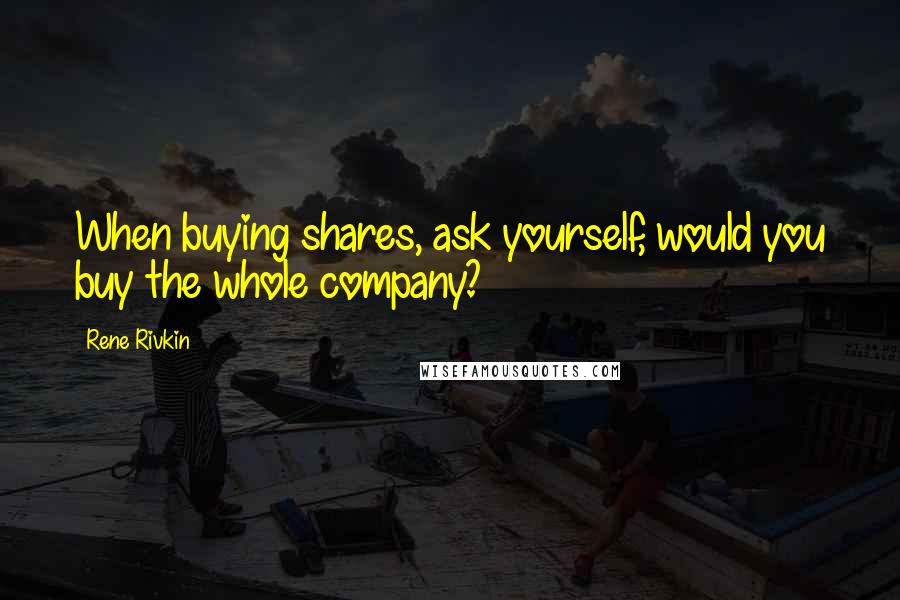 When buying shares, ask yourself, would you buy the whole company?

Rene Rivkin

WISEFAMOUSQUOTES.COM